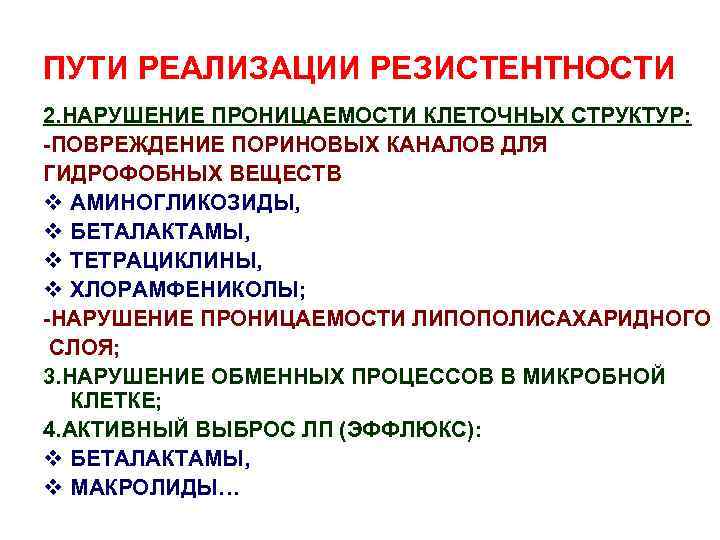 ПУТИ РЕАЛИЗАЦИИ РЕЗИСТЕНТНОСТИ

2.НАРУШЕНИЕ ПРОНИЦАЕМОСТИ КЛЕТОЧНЫХ СТРУКТУР:

-ПОВРЕЖДЕНИЕ ПОРИНОВЫХ КАНАЛОВ ДЛЯ ГИДРОФОБНЫХ ВЕЩЕСТВ

❖ АМИНОГЛИКОЗИДЫ,

❖ БЕТАЛАКТАМЫ,

❖ ТЕТРАЦИКЛИНЫ,

❖ ХЛОРАМФЕНИКОЛЫ;

-НАРУШЕНИЕ ПРОНИЦАЕМОСТИ ЛИПОПОЛИСАХАРИДНОГО СЛОЯ;

3.НАРУШЕНИЕ ОБМЕННЫХ ПРОЦЕССОВ В МИКРОБНОЙ КЛЕТКЕ;

4.АКТИВНЫЙ ВЫБРОС ЛП (ЭФФЛЮКС):

❖ БЕТАЛАКТАМЫ,

❖ МАКРОЛИДЫ…